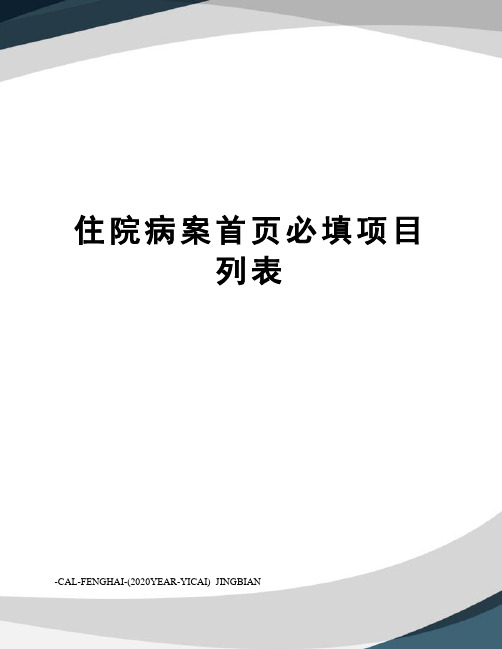 住院病案首页必填项目列表

-CAL-FENGHAI-(2020YEAR-YICAI)_JINGBIAN